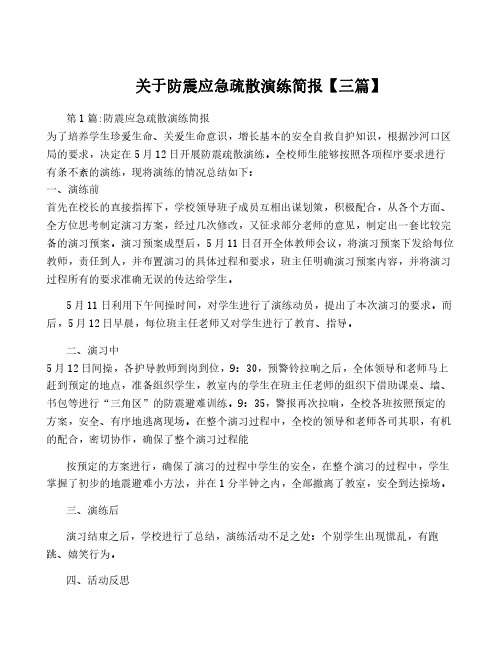 关于防震应急疏散演练简报【三篇】

第1篇:防震应急疏散演练简报
为了培养学生珍爱生命、关爱生命意识，增长基本的安全自救自护知识，根据沙河口区局的要求，决定在5月12日开展防震疏散演练，全校师生能够按照各项程序要求进行有条不紊的演练，现将演练的情况总结如下：
一、演练前
首先在校长的直接指挥下，学校领导班子成员互相出谋划策，积极配合，从各个方面、全方位思考制定演习方案，经过几次修改，又征求部分老师的意见，制定出一套比较完备的演习预案。演习预案成型后，5月11日召开全体教师会议，将演习预案下发给每位教师，责任到人，并布置演习的具体过程和要求，班主任明确演习预案内容，并将演习过程所有的要求准确无误的传达给学生。

5月11日利用下午间操时间，对学生进行了演练动员，提出了本次演习的要求。而后，5月12日早晨，每位班主任老师又对学生进行了教育、指导。

二、演习中
5月12日间操，各护导教师到岗到位，9：30，预警铃拉响之后，全体领导和老师马上赶到预定的地点，准备组织学生，教室内的学生在班主任老师的组织下借助课桌、墙、书包等进行“三角区”的防震避难训练。9：35，警报再次拉响，全校各班按照预定的方案，安全、有序地逃离现场。在整个演习过程中，全校的领导和老师各司其职，有机的配合，密切协作，确保了整个演习过程能

按预定的方案进行，确保了演习的过程中学生的安全，在整个演习的过程中，学生掌握了初步的地震避难小方法，并在1分半钟之内，全部撤离了教室，安全到达操场。

三、演练后

演习结束之后，学校进行了总结，演练活动不足之处：个别学生出现慌乱，有跑跳、嬉笑行为。

四、活动反思